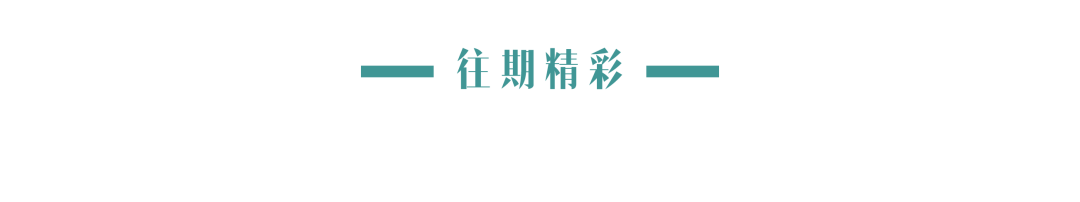 往期精彩